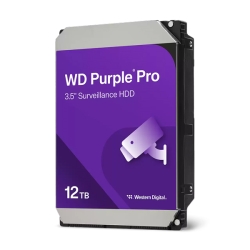 WD Purple® Pro
3.5" Surveillance HDD

12TB

Western Digital.